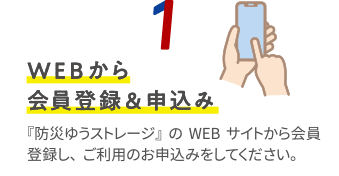 1

WEBから
会員登録＆申込み

『防災ゆうストレージ』の WEB サイトから会員登録し、ご利用のお申込みをしてください。